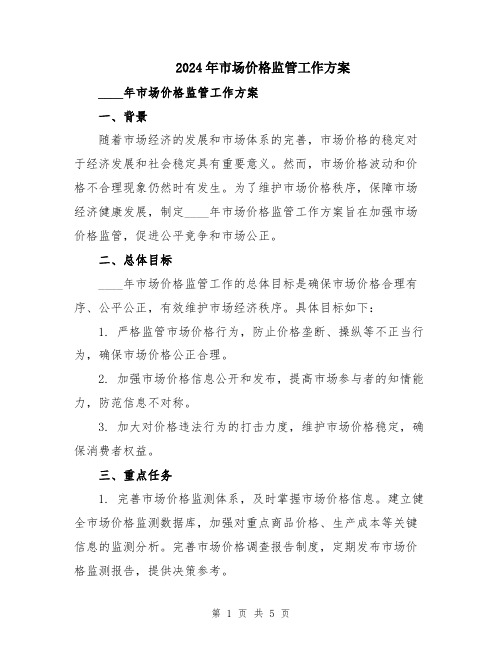 2024年市场价格监管工作方案

____年市场价格监管工作方案

一、背景

随着市场经济的发展和市场体系的完善，市场价格的稳定对于经济发展和社会稳定具有重要意义。然而，市场价格波动和价格不合理现象仍然时有发生。为了维护市场价格秩序，保障市场经济健康发展，制定____年市场价格监管工作方案旨在加强市场价格监管，促进公平竞争和市场公正。

二、总体目标

____年市场价格监管工作的总体目标是确保市场价格合理有序、公平公正，有效维护市场经济秩序。具体目标如下：

1. 严格监管市场价格行为，防止价格垄断、操纵等不正当行为，确保市场价格公正合理。

2. 加强市场价格信息公开和发布，提高市场参与者的知情能力，防范信息不对称。

3. 加大对价格违法行为的打击力度，维护市场价格稳定，确保消费者权益。

三、重点任务

1. 完善市场价格监测体系，及时掌握市场价格信息。建立健全市场价格监测数据库，加强对重点商品价格、生产成本等关键信息的监测分析。完善市场价格调查报告制度，定期发布市场价格监测报告，提供决策参考。

第 1 页 共 5 页